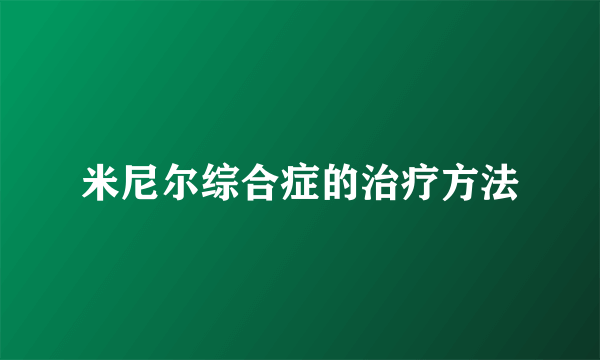 米尼尔综合症的治疗方法